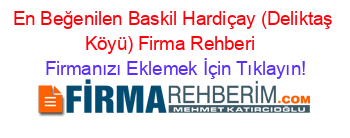 En Beğenilen Baskil Hardiçay (Deliktaş Köyü) Firma Rehberi

Firmanızı Eklemek İçin Tıklayın!

FİRMAREHBERİM.COM
MEHMET KATIRCIOĞLU